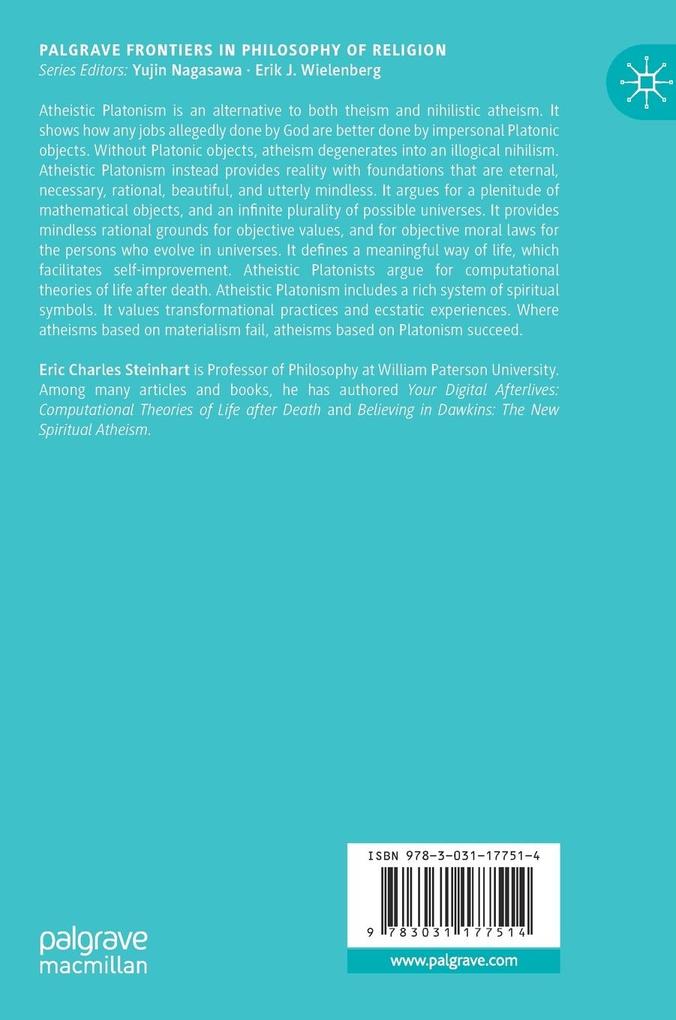 PALGRAVE FRONTIERS IN PHILOSOPHY OF RELIGION
Series Editors: Yujin Nagasawa · Erik J. Wielenberg

Atheistic Platonism is an alternative to both theism and nihilistic atheism. It shows how any jobs allegedly done by God are better done by impersonal Platonic objects. Without Platonic objects, atheism degenerates into an illogical nihilism. Atheistic Platonism instead provides reality with foundations that are eternal, necessary, rational, beautiful, and utterly mindless. It argues for a plenitude of mathematical objects, and an infinite plurality of possible universes. It provides mindless rational grounds for objective values, and for objective moral laws for the persons who evolve in universes. It defines a meaningful way of life, which facilitates self-improvement. Atheistic Platonists argue for computational theories of life after death. Atheistic Platonism includes a rich system of spiritual symbols. It values transformational practices and ecstatic experiences. Where atheisms based on materialism fail, atheisms based on Platonism succeed.

Eric Charles Steinhart is Professor of Philosophy at William Paterson University. Among many articles and books, he has authored Your Digital Afterlives: Computational Theories of Life after Death and Believing in Dawkins: The New Spiritual Atheism.

ISBN 978-3-031-17751-4

9 783031 177514

www.palgrave.com

palgrave
macmillan